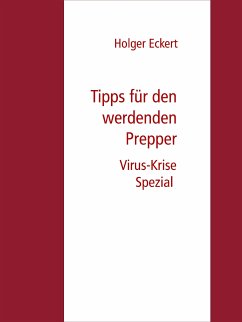 Holger Eckert

Tipps für den werdenden Prepper

Virus-Krise Spezial